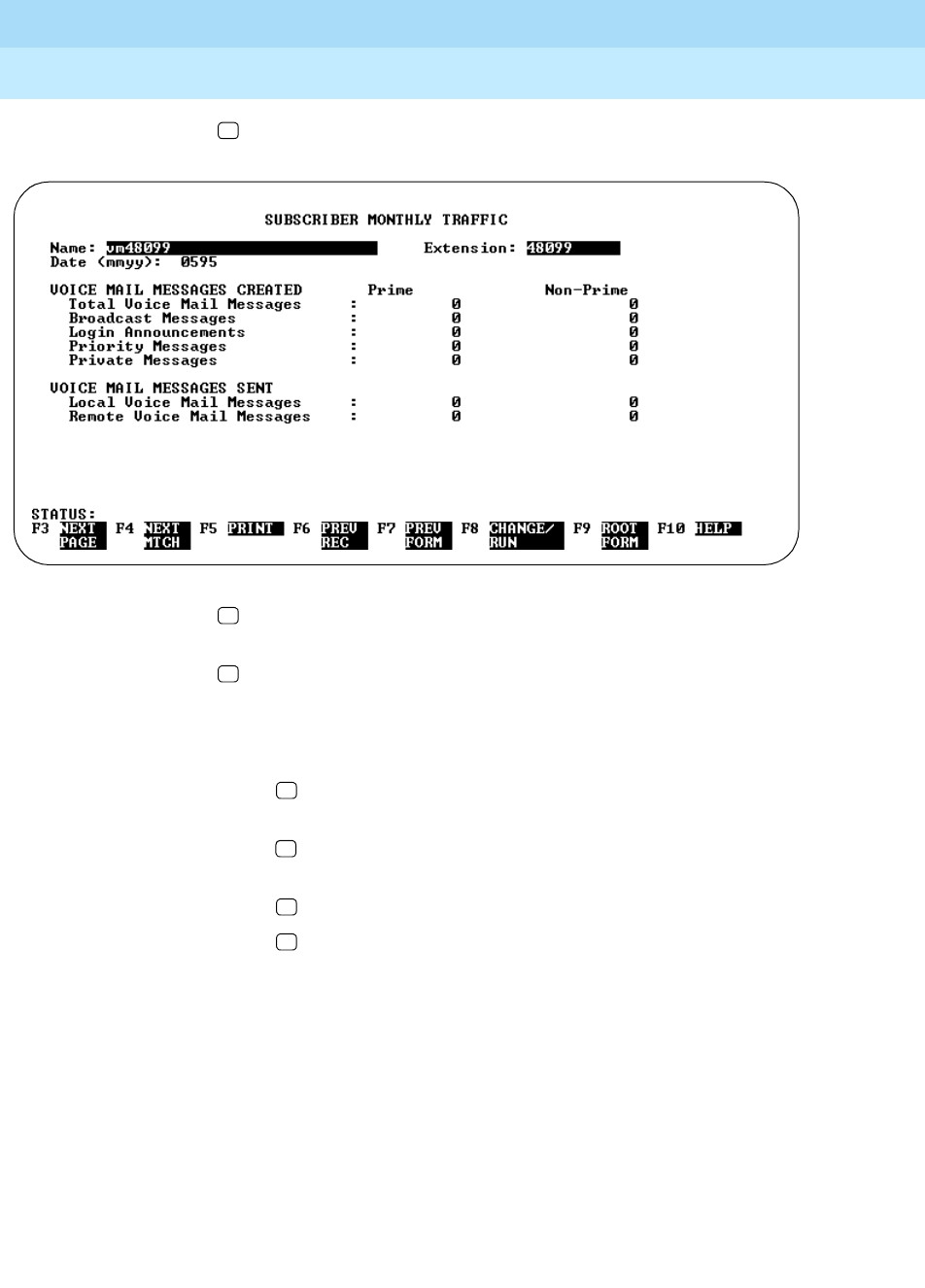 SUBSCRIBER MONTHLY TRAFFIC

Name: vm48099 Extension: 48099
Date (mmyy): 0595

VOICE MAIL MESSAGES CREATED Prime Non-Prime
Total Voice Mail Messages : 0 0
Broadcast Messages : 0 0
Login Announcements : 0 0
Priority Messages : 0 0
Private Messages : 0 0

VOICE MAIL MESSAGES SENT
Local Voice Mail Messages : 0 0
Remote Voice Mail Messages : 0 0

STATUS:
F3 NEXT PAGE F4 NEXT MTCH F5 PRINT F6 PREV REC F7 PREV FORM F8 CHANGE/ RUN F9 ROOT FORM F10 HELP